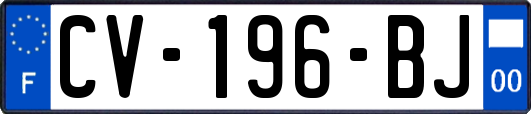 F
CV-196-BJ
00